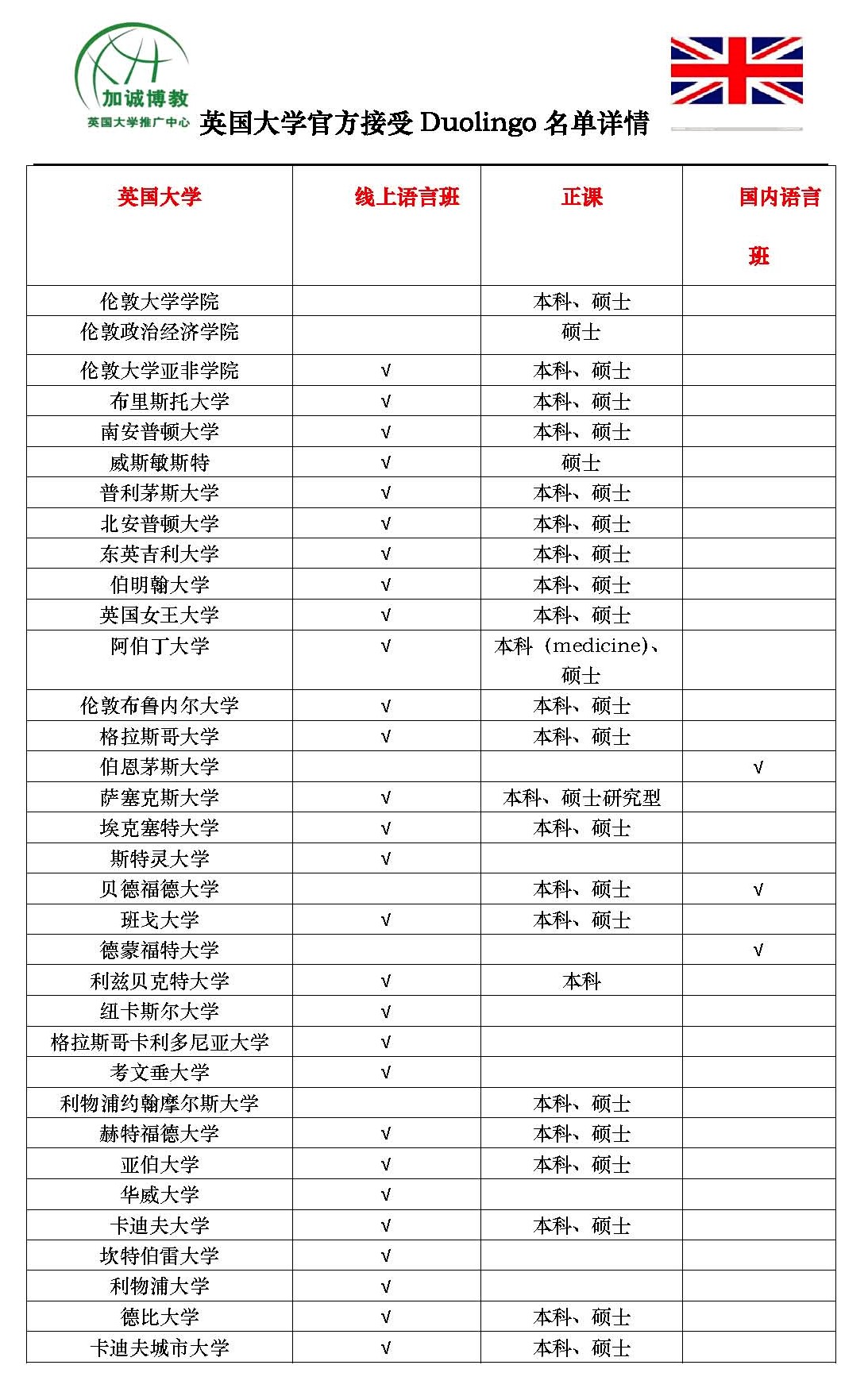 加诚博教
英国大学推广中心

英国大学官方接受 Duolingo 名单详情

| 英国大学 | 线上语言班 | 正课 | 国内语言班 |
|---|---|---|---|
| 伦敦大学学院 | | 本科、硕士 | |
| 伦敦政治经济学院 | | 硕士 | |
| 伦敦大学亚非学院 | √ | 本科、硕士 | |
| 布里斯托大学 | √ | 本科、硕士 | |
| 南安普顿大学 | √ | 本科、硕士 | |
| 威斯敏斯特 | √ | 硕士 | |
| 普利茅斯大学 | √ | 本科、硕士 | |
| 北安普顿大学 | √ | 本科、硕士 | |
| 东英吉利大学 | √ | 本科、硕士 | |
| 伯明翰大学 | √ | 本科、硕士 | |
| 英国女王大学 | √ | 本科、硕士 | |
| 阿伯丁大学 | √ | 本科（medicine）、硕士 | |
| 伦敦布鲁内尔大学 | √ | 本科、硕士 | |
| 格拉斯哥大学 | √ | 本科、硕士 | |
| 伯恩茅斯大学 | | | √ |
| 萨塞克斯大学 | √ | 本科、硕士研究型 | |
| 埃克塞特大学 | √ | 本科、硕士 | |
| 斯特灵大学 | √ | | |
| 贝德福德大学 | | 本科、硕士 | √ |
| 班戈大学 | √ | 本科、硕士 | |
| 德蒙福特大学 | | | √ |
| 利兹贝克特大学 | √ | 本科 | |
| 纽卡斯尔大学 | √ | | |
| 格拉斯哥卡利多尼亚大学 | √ | | |
| 考文垂大学 | √ | | |
| 利物浦约翰摩尔斯大学 | | 本科、硕士 | |
| 赫特福德大学 | √ | 本科、硕士 | |
| 亚伯大学 | √ | 本科、硕士 | |
| 华威大学 | √ | | |
| 卡迪夫大学 | √ | 本科、硕士 | |
| 坎特伯雷大学 | √ | | |
| 利物浦大学 | √ | | |
| 德比大学 | √ | 本科、硕士 | |
| 卡迪夫城市大学 | √ | 本科、硕士 | |